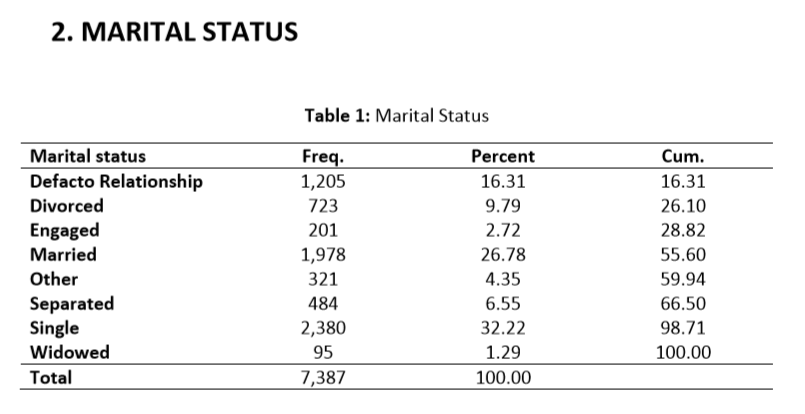 2. MARITAL STATUS

Table 1: Marital Status

| Marital status | Freq. | Percent | Cum. |
|---|---|---|---|
| Defacto Relationship | 1,205 | 16.31 | 16.31 |
| Divorced | 723 | 9.79 | 26.10 |
| Engaged | 201 | 2.72 | 28.82 |
| Married | 1,978 | 26.78 | 55.60 |
| Other | 321 | 4.35 | 59.94 |
| Separated | 484 | 6.55 | 66.50 |
| Single | 2,380 | 32.22 | 98.71 |
| Widowed | 95 | 1.29 | 100.00 |
| Total | 7,387 | 100.00 | |